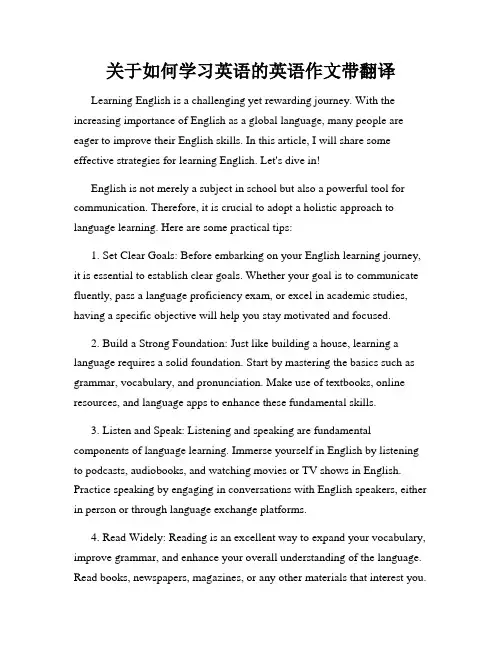 关于如何学习英语的英语作文带翻译

Learning English is a challenging yet rewarding journey. With the increasing importance of English as a global language, many people are eager to improve their English skills. In this article, I will share some effective strategies for learning English. Let's dive in!

English is not merely a subject in school but also a powerful tool for communication. Therefore, it is crucial to adopt a holistic approach to language learning. Here are some practical tips:

1. Set Clear Goals: Before embarking on your English learning journey, it is essential to establish clear goals. Whether your goal is to communicate fluently, pass a language proficiency exam, or excel in academic studies, having a specific objective will help you stay motivated and focused.

2. Build a Strong Foundation: Just like building a house, learning a language requires a solid foundation. Start by mastering the basics such as grammar, vocabulary, and pronunciation. Make use of textbooks, online resources, and language apps to enhance these fundamental skills.

3. Listen and Speak: Listening and speaking are fundamental components of language learning. Immerse yourself in English by listening to podcasts, audiobooks, and watching movies or TV shows in English. Practice speaking by engaging in conversations with English speakers, either in person or through language exchange platforms.

4. Read Widely: Reading is an excellent way to expand your vocabulary, improve grammar, and enhance your overall understanding of the language. Read books, newspapers, magazines, or any other materials that interest you.